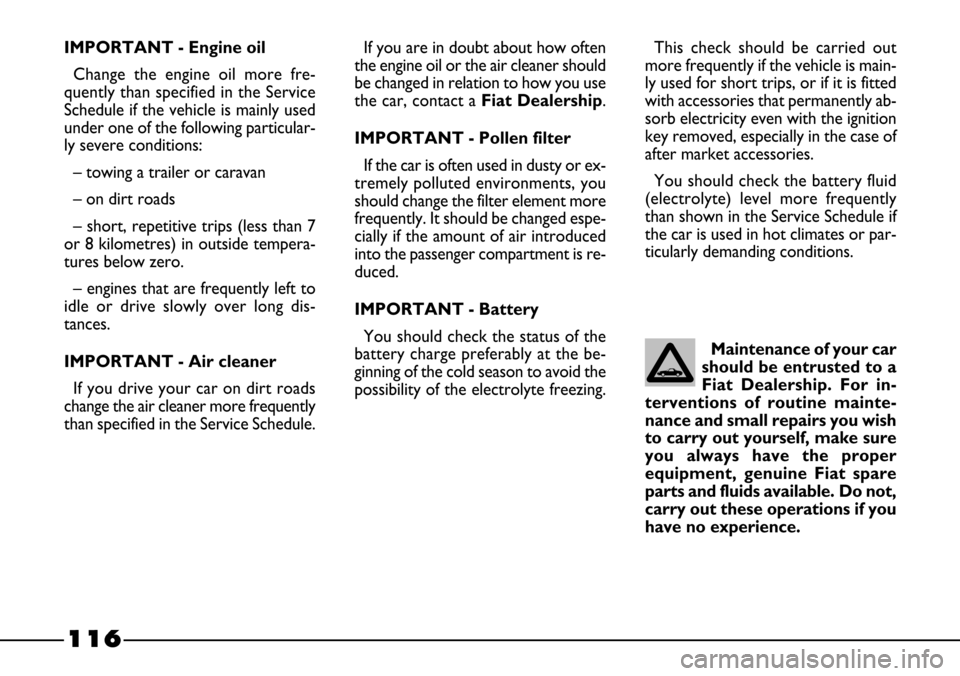 IMPORTANT - Engine oil

Change the engine oil more frequently than specified in the Service Schedule if the vehicle is mainly used under one of the following particularly severe conditions:

– towing a trailer or caravan

– on dirt roads

– short, repetitive trips (less than 7 or 8 kilometres) in outside temperatures below zero.

– engines that are frequently left to idle or drive slowly over long distances.

IMPORTANT - Air cleaner

If you drive your car on dirt roads change the air cleaner more frequently than specified in the Service Schedule.

If you are in doubt about how often the engine oil or the air cleaner should be changed in relation to how you use the car, contact a Fiat Dealership.

IMPORTANT - Pollen filter

If the car is often used in dusty or extremely polluted environments, you should change the filter element more frequently. It should be changed especially if the amount of air introduced into the passenger compartment is reduced.

IMPORTANT - Battery

You should check the status of the battery charge preferably at the beginning of the cold season to avoid the possibility of the electrolyte freezing.

This check should be carried out more frequently if the vehicle is mainly used for short trips, or if it is fitted with accessories that permanently absorb electricity even with the ignition key removed, especially in the case of after market accessories.

You should check the battery fluid (electrolyte) level more frequently than shown in the Service Schedule if the car is used in hot climates or particularly demanding conditions.

Maintenance of your car should be entrusted to a Fiat Dealership. For interventions of routine maintenance and small repairs you wish to carry out yourself, make sure you always have the proper equipment, genuine Fiat spare parts and fluids available. Do not, carry out these operations if you have no experience.

116

carmanualsonline.info